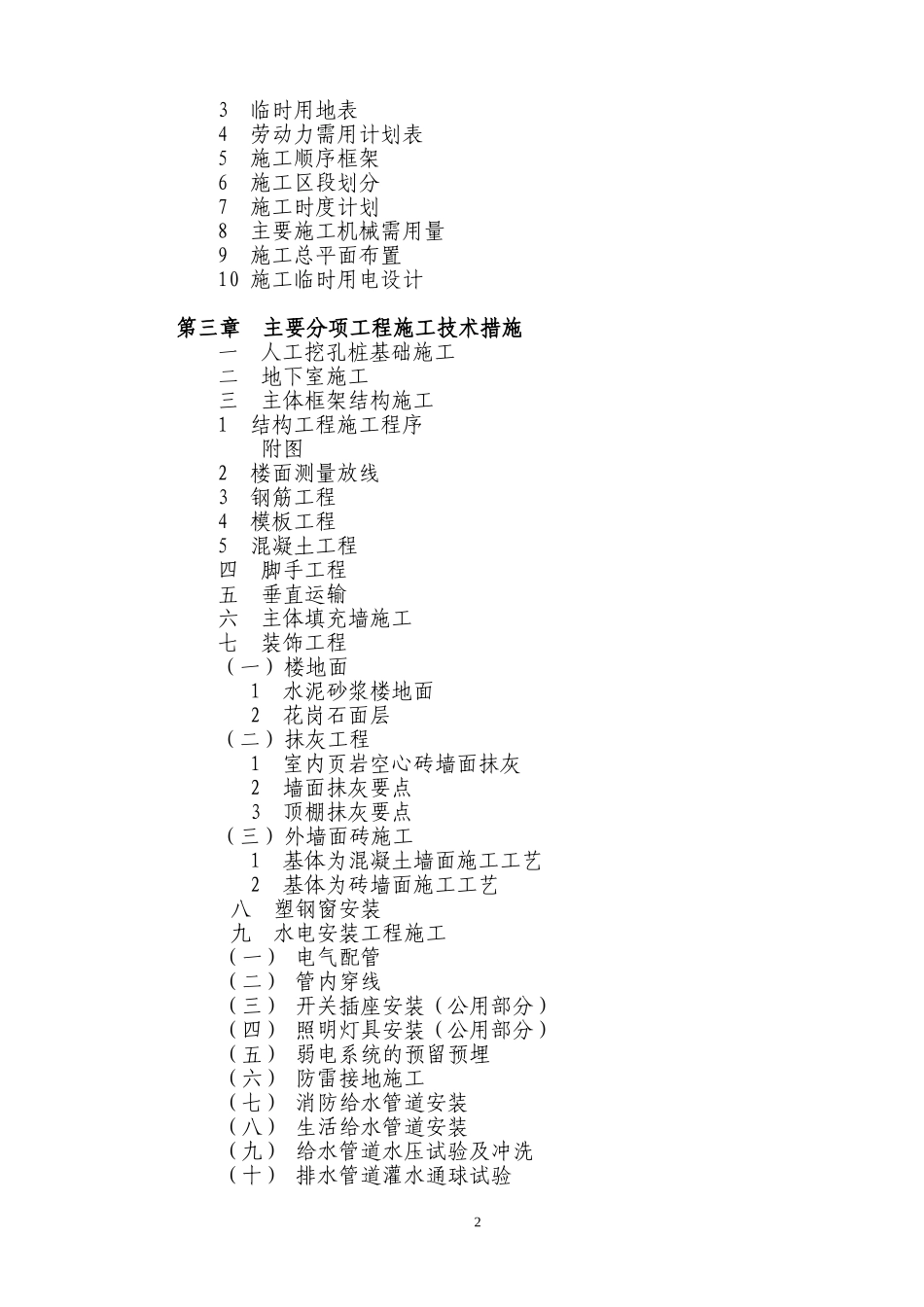 3 临时用地表
4 劳动力需用计划表
5 施工顺序框架
6 施工区段划分
7 施工时度计划
8 主要施工机械需用量
9 施工总平面布置
10 施工临时用电设计

第三章 主要分项工程施工技术措施
一 人工挖孔桩基础施工
二 地下室施工
三 主体框架结构施工
1 结构工程施工程序
附图
2 楼面测量放线
3 钢筋工程
4 模板工程
5 混凝土工程
四 脚手工程
五 垂直运输
六 主体填充墙施工
七 装饰工程
（一）楼地面
1 水泥砂浆楼地面
2 花岗石面层
（二）抹灰工程
1 室内页岩空心砖墙面抹灰
2 墙面抹灰要点
3 顶棚抹灰要点
（三）外墙面砖施工
1 基体为混凝土墙面施工工艺
2 基体为砖墙面施工工艺
八 塑钢窗安装
九 水电安装工程施工
（一） 电气配管
（二） 管内穿线
（三） 开关插座安装（公用部分）
（四） 照明灯具安装（公用部分）
（五） 弱电系统的预留预埋
（六） 防雷接地施工
（七） 消防给水管道安装
（八） 生活给水管道安装
（九） 给水管道水压试验及冲洗
（十） 排水管道灌水通球试验

2